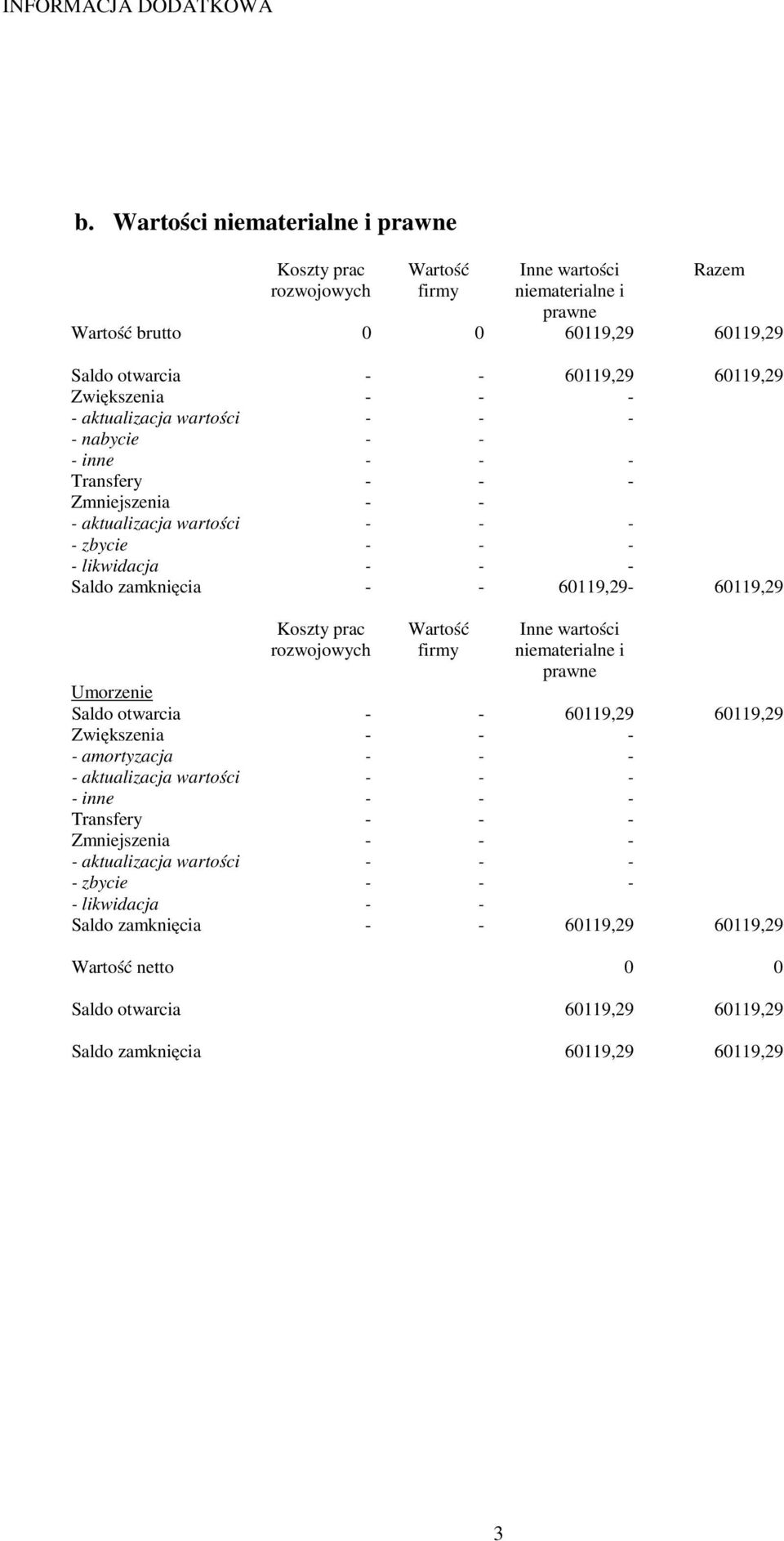 INFORMACJA DODATKOWA

b. Wartości niematerialne i prawne

| | Koszty prac rozwojowych | Wartość firmy | Inne wartości niematerialne i prawne | Razem |
|---|---|---|---|---|
| Wartość brutto | 0 | 0 | 60119,29 | 60119,29 |
| Saldo otwarcia | - | - | 60119,29 | 60119,29 |
| Zwiększenia | - | - | - | |
| - aktualizacja wartości | - | - | - | |
| - nabycie | - | - | | |
| - inne | - | - | - | |
| Transfery | - | - | - | |
| Zmniejszenia | - | - | | |
| - aktualizacja wartości | - | - | - | |
| - zbycie | - | - | - | |
| - likwidacja | - | - | - | |
| Saldo zamknięcia | - | - | 60119,29- | 60119,29 |

| | Koszty prac rozwojowych | Wartość firmy | Inne wartości niematerialne i prawne | |
|---|---|---|---|---|
| Umorzenie | | | | |
| Saldo otwarcia | - | - | 60119,29 | 60119,29 |
| Zwiększenia | - | - | - | |
| - amortyzacja | - | - | - | |
| - aktualizacja wartości | - | - | - | |
| - inne | - | - | - | |
| Transfery | - | - | - | |
| Zmniejszenia | - | - | - | |
| - aktualizacja wartości | - | - | - | |
| - zbycie | - | - | - | |
| - likwidacja | - | - | | |
| Saldo zamknięcia | - | - | 60119,29 | 60119,29 |
| Wartość netto | | | 0 | 0 |
| Saldo otwarcia | | | 60119,29 | 60119,29 |
| Saldo zamknięcia | | | 60119,29 | 60119,29 |

3